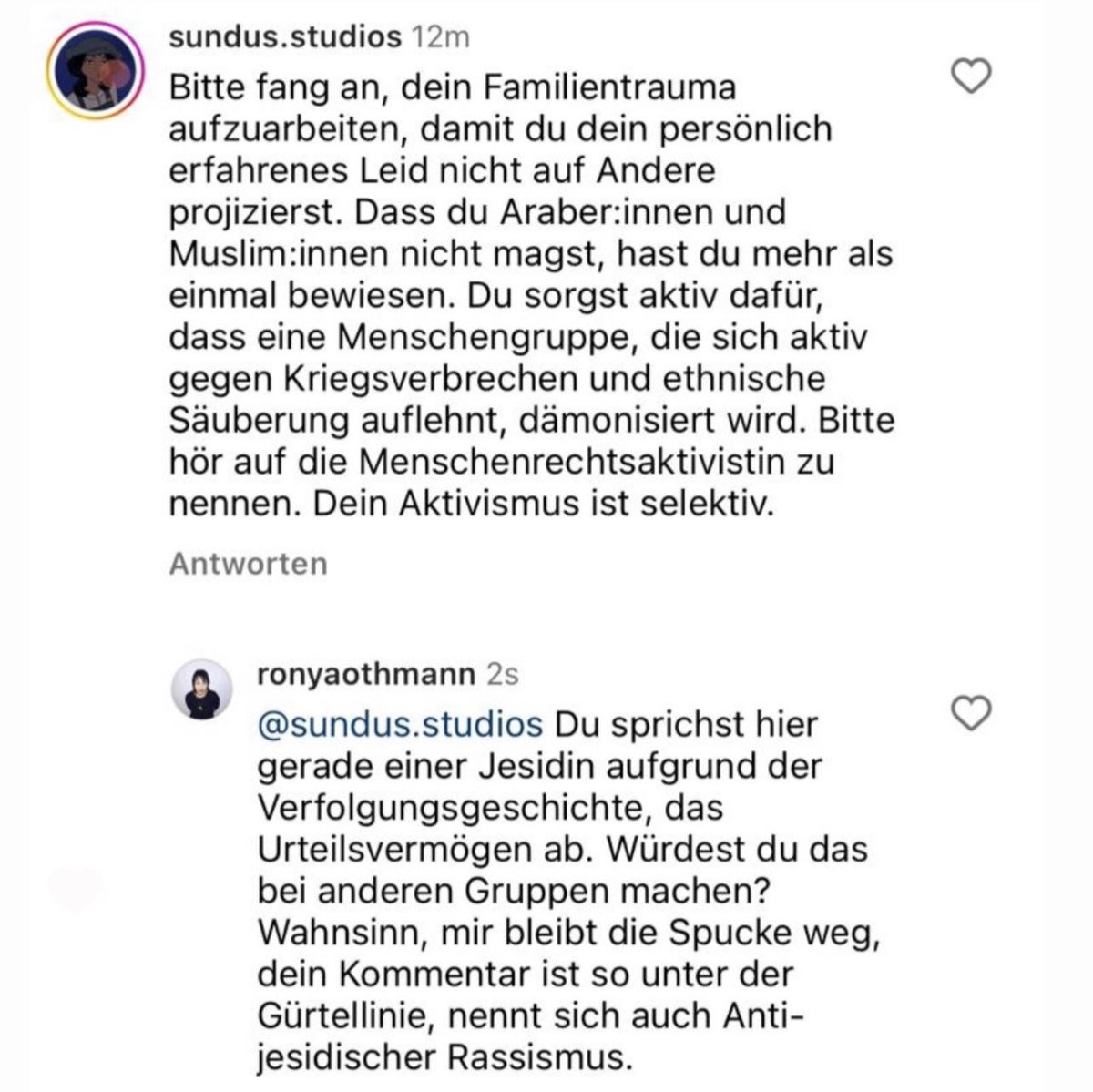 sundus.studios 12m

Bitte fang an, dein Familientrauma aufzuarbeiten, damit du dein persönlich erfahrenes Leid nicht auf Andere projizierst. Dass du Araber:innen und Muslim:innen nicht magst, hast du mehr als einmal bewiesen. Du sorgst aktiv dafür, dass eine Menschengruppe, die sich aktiv gegen Kriegsverbrechen und ethnische Säuberung auflehnt, dämonisiert wird. Bitte hör auf die Menschenrechtsaktivistin zu nennen. Dein Aktivismus ist selektiv.

Antworten

ronyaothmann 2s

@sundus.studios Du sprichst hier gerade einer Jesidin aufgrund der Verfolgungsgeschichte, das Urteilsvermögen ab. Würdest du das bei anderen Gruppen machen? Wahnsinn, mir bleibt die Spucke weg, dein Kommentar ist so unter der Gürtellinie, nennt sich auch Anti-jesidischer Rassismus.